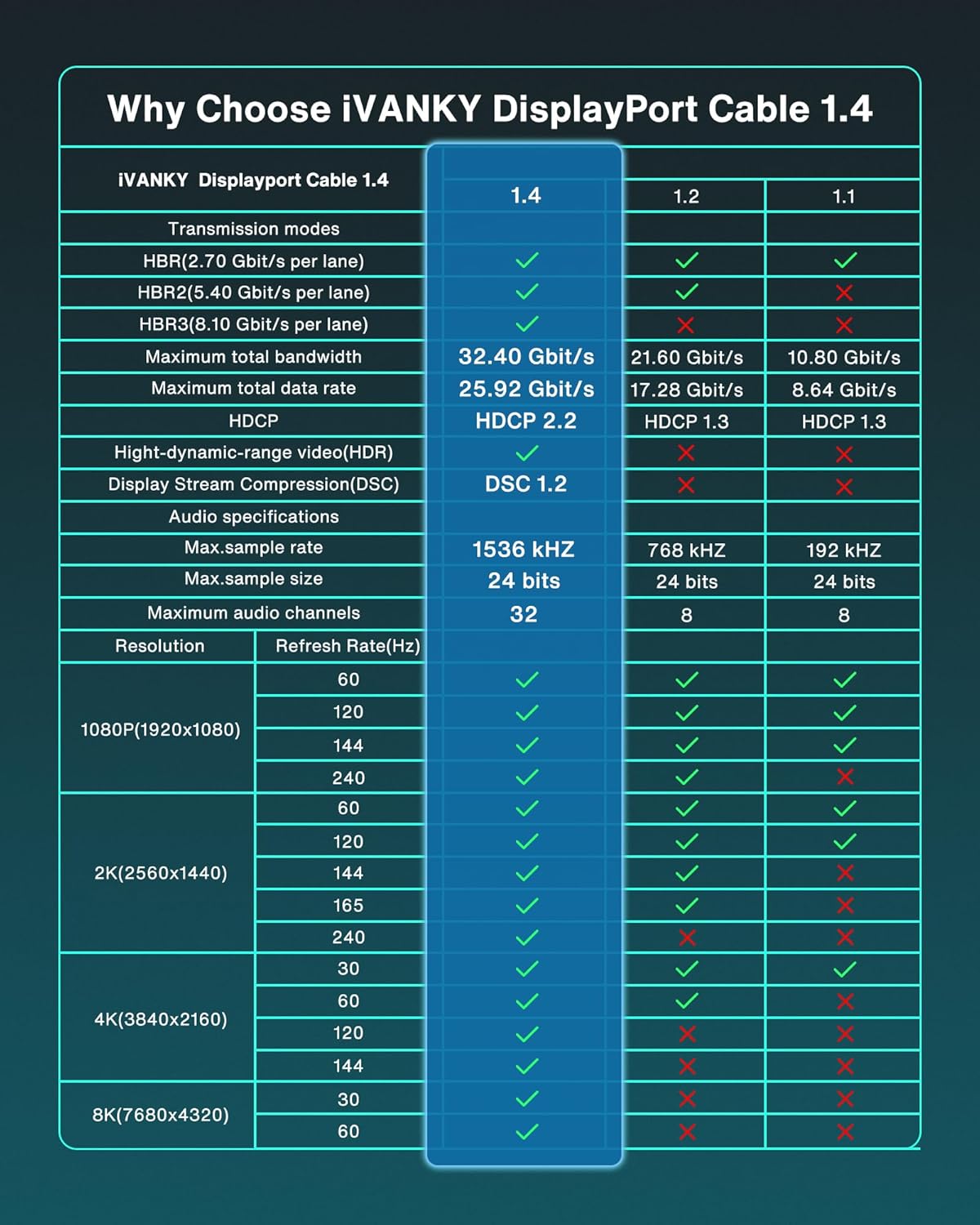 Why Choose iVANKY DisplayPort Cable 1.4

| iVANKY Displayport Cable 1.4 | | 1.4 | 1.2 | 1.1 |
|---|---|---|---|---|
| Transmission modes | | | | |
| HBR(2.70 Gbit/s per lane) | | ✓ | ✓ | ✓ |
| HBR2(5.40 Gbit/s per lane) | | ✓ | ✓ | ✗ |
| HBR3(8.10 Gbit/s per lane) | | ✓ | ✗ | ✗ |
| Maximum total bandwidth | | 32.40 Gbit/s | 21.60 Gbit/s | 10.80 Gbit/s |
| Maximum total data rate | | 25.92 Gbit/s | 17.28 Gbit/s | 8.64 Gbit/s |
| HDCP | | HDCP 2.2 | HDCP 1.3 | HDCP 1.3 |
| Hight-dynamic-range video(HDR) | | ✓ | ✗ | ✗ |
| Display Stream Compression(DSC) | | DSC 1.2 | ✗ | ✗ |
| Audio specifications | | | | |
| Max.sample rate | | 1536 kHZ | 768 kHZ | 192 kHZ |
| Max.sample size | | 24 bits | 24 bits | 24 bits |
| Maximum audio channels | | 32 | 8 | 8 |
| Resolution | Refresh Rate(Hz) | | | |
| 1080P(1920x1080) | 60 | ✓ | ✓ | ✓ |
| | 120 | ✓ | ✓ | ✓ |
| | 144 | ✓ | ✓ | ✓ |
| | 240 | ✓ | ✓ | ✗ |
| 2K(2560x1440) | 60 | ✓ | ✓ | ✓ |
| | 120 | ✓ | ✓ | ✓ |
| | 144 | ✓ | ✓ | ✗ |
| | 165 | ✓ | ✓ | ✗ |
| | 240 | ✓ | ✗ | ✗ |
| 4K(3840x2160) | 30 | ✓ | ✓ | ✓ |
| | 60 | ✓ | ✓ | ✗ |
| | 120 | ✓ | ✗ | ✗ |
| | 144 | ✓ | ✗ | ✗ |
| 8K(7680x4320) | 30 | ✓ | ✗ | ✗ |
| | 60 | ✓ | ✗ | ✗ |